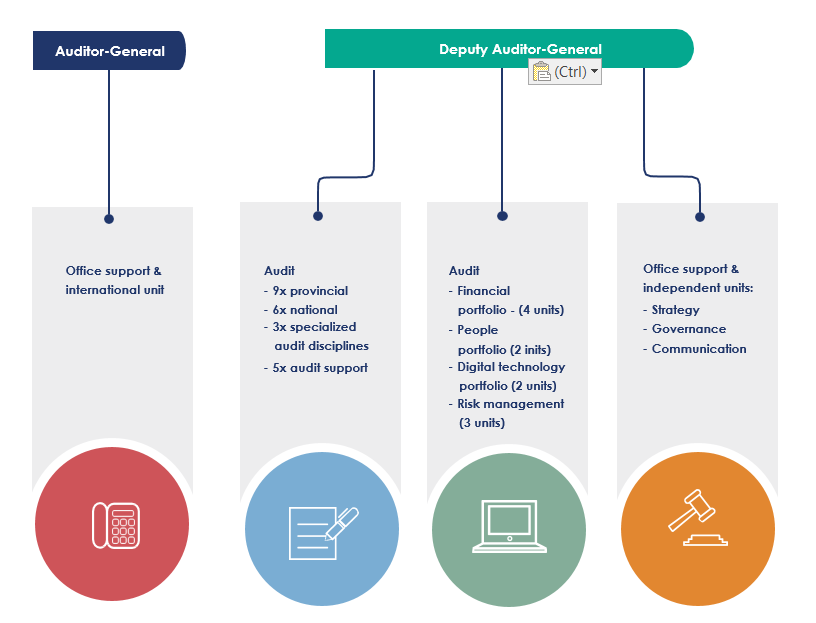 Auditor-General

Deputy Auditor-General

(Ctrl)

Office support & international unit

Audit
- 9x provincial
- 6x national
- 3x specialized audit disciplines
- 5x audit support

Audit
- Financial portfolio - (4 units)
- People portfolio (2 inits)
- Digital technology portfolio (2 units)
- Risk management (3 units)

Office support & independent units:
- Strategy
- Governance
- Communication